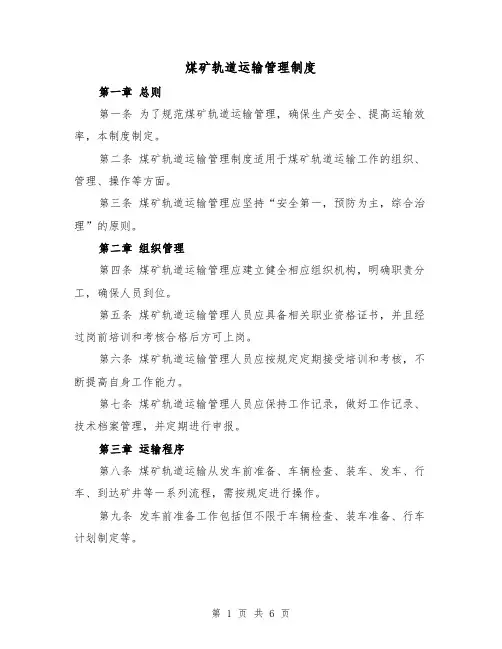 煤矿轨道运输管理制度

第一章 总则

第一条 为了规范煤矿轨道运输管理，确保生产安全、提高运输效率，本制度制定。

第二条 煤矿轨道运输管理制度适用于煤矿轨道运输工作的组织、管理、操作等方面。

第三条 煤矿轨道运输管理应坚持“安全第一，预防为主，综合治理”的原则。

第二章 组织管理

第四条 煤矿轨道运输管理应建立健全相应组织机构，明确职责分工，确保人员到位。

第五条 煤矿轨道运输管理人员应具备相关职业资格证书，并且经过岗前培训和考核合格后方可上岗。

第六条 煤矿轨道运输管理人员应按规定定期接受培训和考核，不断提高自身工作能力。

第七条 煤矿轨道运输管理人员应保持工作记录，做好工作记录、技术档案管理，并定期进行申报。

第三章 运输程序

第八条 煤矿轨道运输从发车前准备、车辆检查、装车、发车、行车、到达矿井等一系列流程，需按规定进行操作。

第九条 发车前准备工作包括但不限于车辆检查、装车准备、行车计划制定等。

第 1 页 共 6 页